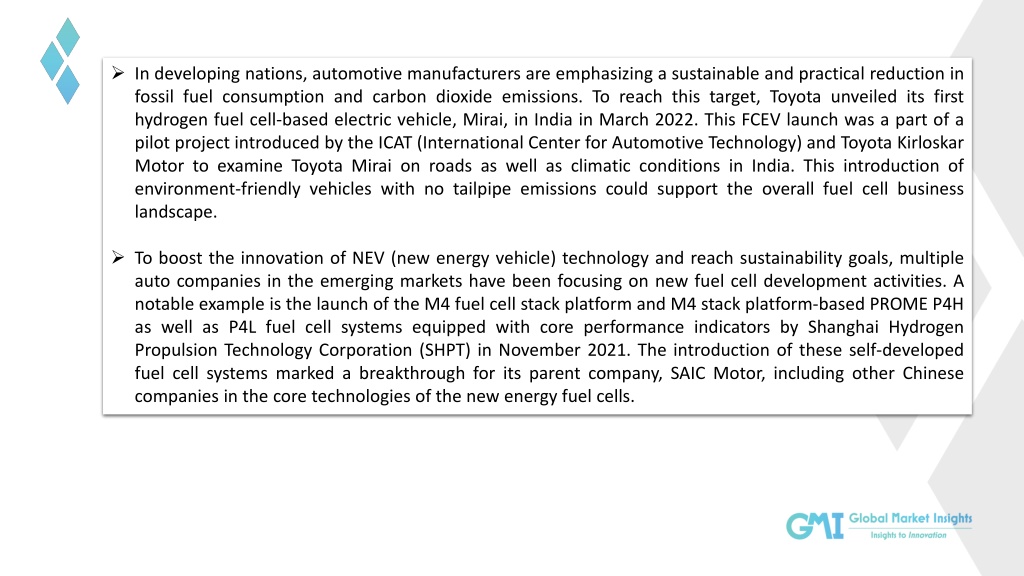 ➢ In developing nations, automotive manufacturers are emphasizing a sustainable and practical reduction in fossil fuel consumption and carbon dioxide emissions. To reach this target, Toyota unveiled its first hydrogen fuel cell-based electric vehicle, Mirai, in India in March 2022. This FCEV launch was a part of a pilot project introduced by the ICAT (International Center for Automotive Technology) and Toyota Kirloskar Motor to examine Toyota Mirai on roads as well as climatic conditions in India. This introduction of environment-friendly vehicles with no tailpipe emissions could support the overall fuel cell business landscape.

➢ To boost the innovation of NEV (new energy vehicle) technology and reach sustainability goals, multiple auto companies in the emerging markets have been focusing on new fuel cell development activities. A notable example is the launch of the M4 fuel cell stack platform and M4 stack platform-based PROME P4H as well as P4L fuel cell systems equipped with core performance indicators by Shanghai Hydrogen Propulsion Technology Corporation (SHPT) in November 2021. The introduction of these self-developed fuel cell systems marked a breakthrough for its parent company, SAIC Motor, including other Chinese companies in the core technologies of the new energy fuel cells.

GMI Global Market Insights
Insights to Innovation